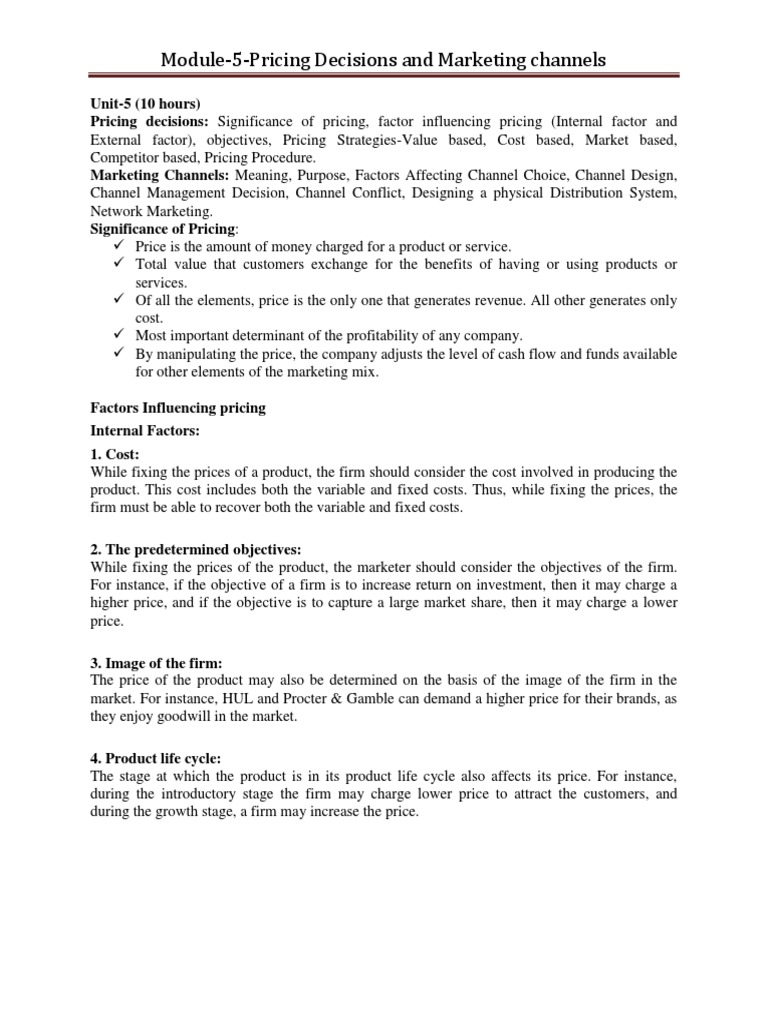 Module-5-Pricing Decisions and Marketing channels

Unit-5 (10 hours)
Pricing decisions: Significance of pricing, factor influencing pricing (Internal factor and External factor), objectives, Pricing Strategies-Value based, Cost based, Market based, Competitor based, Pricing Procedure.
Marketing Channels: Meaning, Purpose, Factors Affecting Channel Choice, Channel Design, Channel Management Decision, Channel Conflict, Designing a physical Distribution System, Network Marketing.
Significance of Pricing:
✓ Price is the amount of money charged for a product or service.
✓ Total value that customers exchange for the benefits of having or using products or services.
✓ Of all the elements, price is the only one that generates revenue. All other generates only cost.
✓ Most important determinant of the profitability of any company.
✓ By manipulating the price, the company adjusts the level of cash flow and funds available for other elements of the marketing mix.

Factors Influencing pricing

Internal Factors:

1. Cost:
While fixing the prices of a product, the firm should consider the cost involved in producing the product. This cost includes both the variable and fixed costs. Thus, while fixing the prices, the firm must be able to recover both the variable and fixed costs.

2. The predetermined objectives:
While fixing the prices of the product, the marketer should consider the objectives of the firm. For instance, if the objective of a firm is to increase return on investment, then it may charge a higher price, and if the objective is to capture a large market share, then it may charge a lower price.

3. Image of the firm:
The price of the product may also be determined on the basis of the image of the firm in the market. For instance, HUL and Procter & Gamble can demand a higher price for their brands, as they enjoy goodwill in the market.

4. Product life cycle:
The stage at which the product is in its product life cycle also affects its price. For instance, during the introductory stage the firm may charge lower price to attract the customers, and during the growth stage, a firm may increase the price.